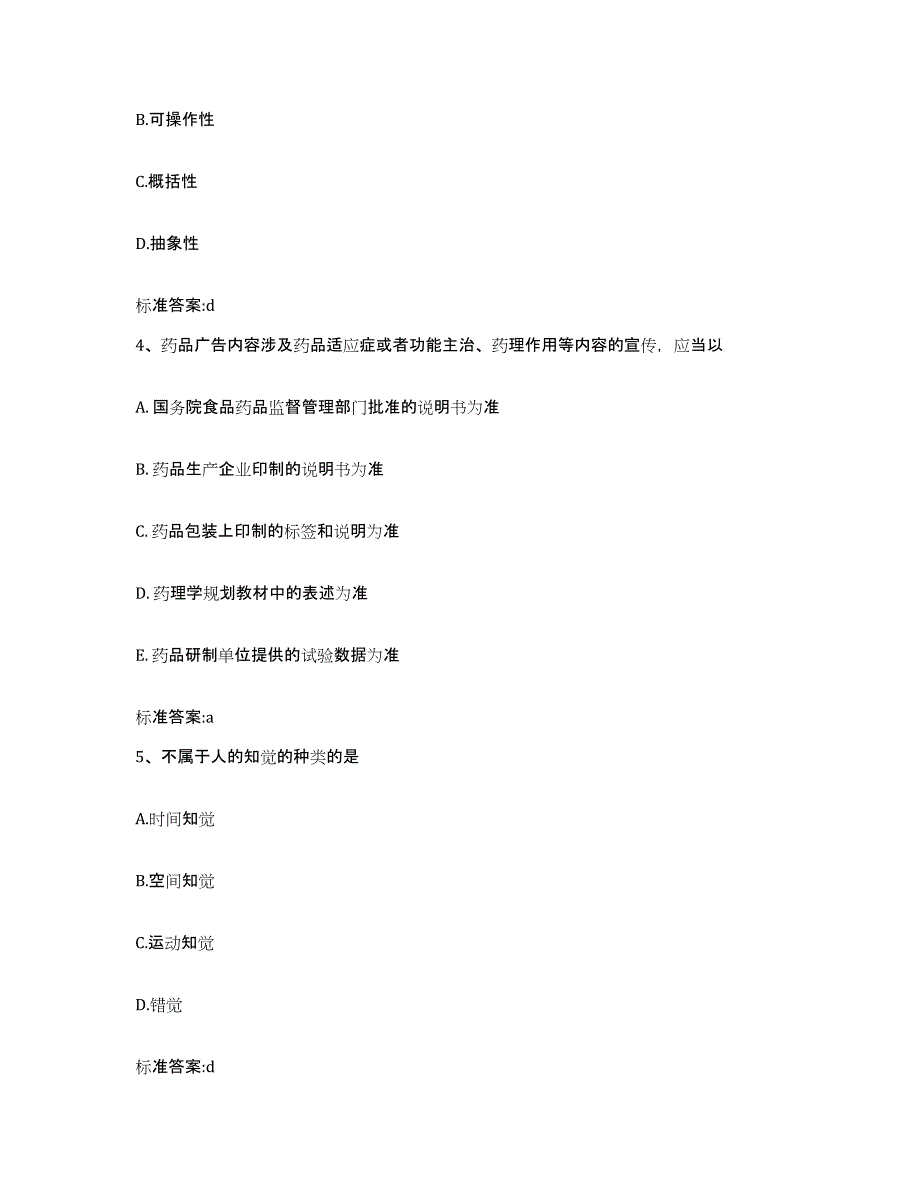 B.可操作性

C.概括性

D.抽象性

标准答案:d

4、药品广告内容涉及药品适应症或者功能主治、药理作用等内容的宣传，应当以

A. 国务院食品药品监督管理部门批准的说明书为准

B. 药品生产企业印制的说明书为准

C. 药品包装上印制的标签和说明为准

D. 药理学规划教材中的表述为准

E. 药品研制单位提供的试验数据为准

标准答案:a

5、不属于人的知觉的种类的是

A.时间知觉

B.空间知觉

C.运动知觉

D.错觉

标准答案:d